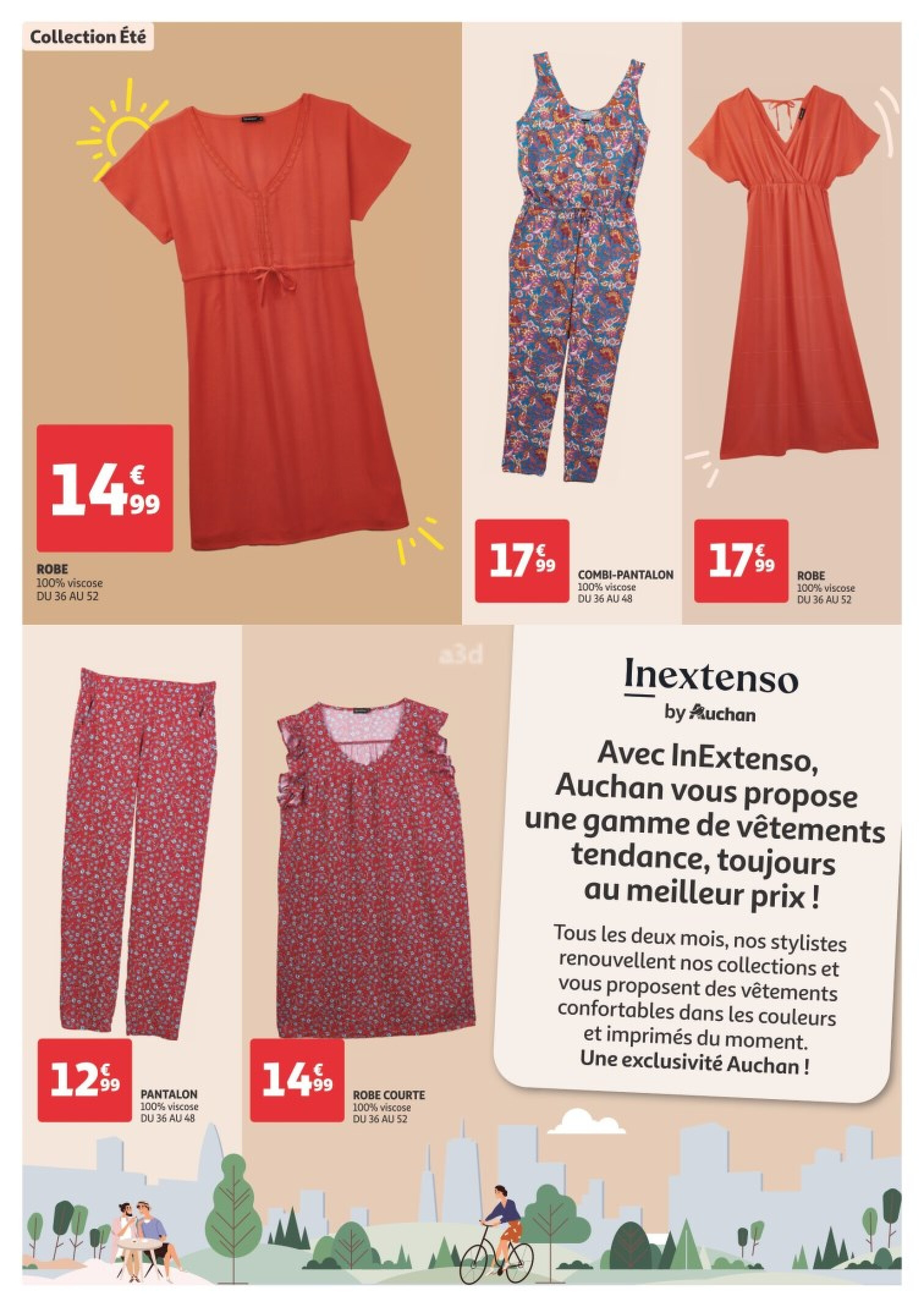 Collection Été

14€99

ROBE
100% viscose
DU 36 AU 52

17€99

COMBI-PANTALON
100% viscose
DU 36 AU 48

17€99

ROBE
100% viscose
DU 36 AU 52

12€99

PANTALON
100% viscose
DU 36 AU 48

14€99

ROBE COURTE
100% viscose
DU 36 AU 52

Inextenso
by Auchan

Avec InExtenso, Auchan vous propose une gamme de vêtements tendance, toujours au meilleur prix !

Tous les deux mois, nos stylistes renouvellent nos collections et vous proposent des vêtements confortables dans les couleurs et imprimés du moment.
Une exclusivité Auchan !

a3d